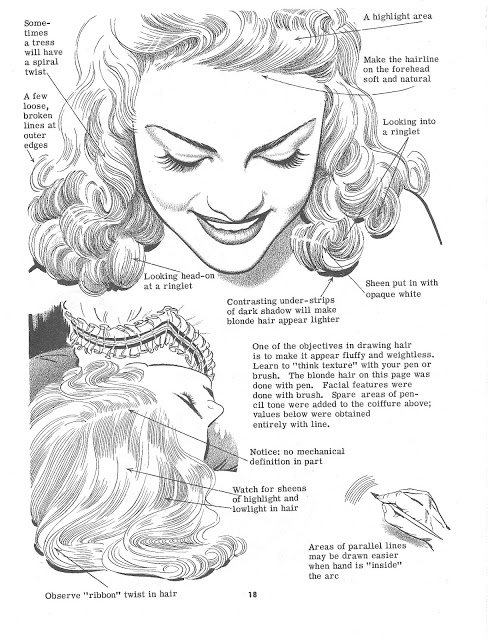 Sometimes a tress will have a spiral twist

A few loose, broken lines at outer edges

A highlight area

Make the hairline on the forehead soft and natural

Looking into a ringlet

Looking head-on at a ringlet

Sheen put in with opaque white

Contrasting under-strips of dark shadow will make blonde hair appear lighter

One of the objectives in drawing hair is to make it appear fluffy and weightless. Learn to "think texture" with your pen or brush. The blonde hair on this page was done with pen. Facial features were done with brush. Spare areas of pencil tone were added to the coiffure above; values below were obtained entirely with line.

Notice: no mechanical definition in part

Watch for sheens of highlight and lowlight in hair

Areas of parallel lines may be drawn easier when hand is "inside" the arc

Observe "ribbon" twist in hair

18